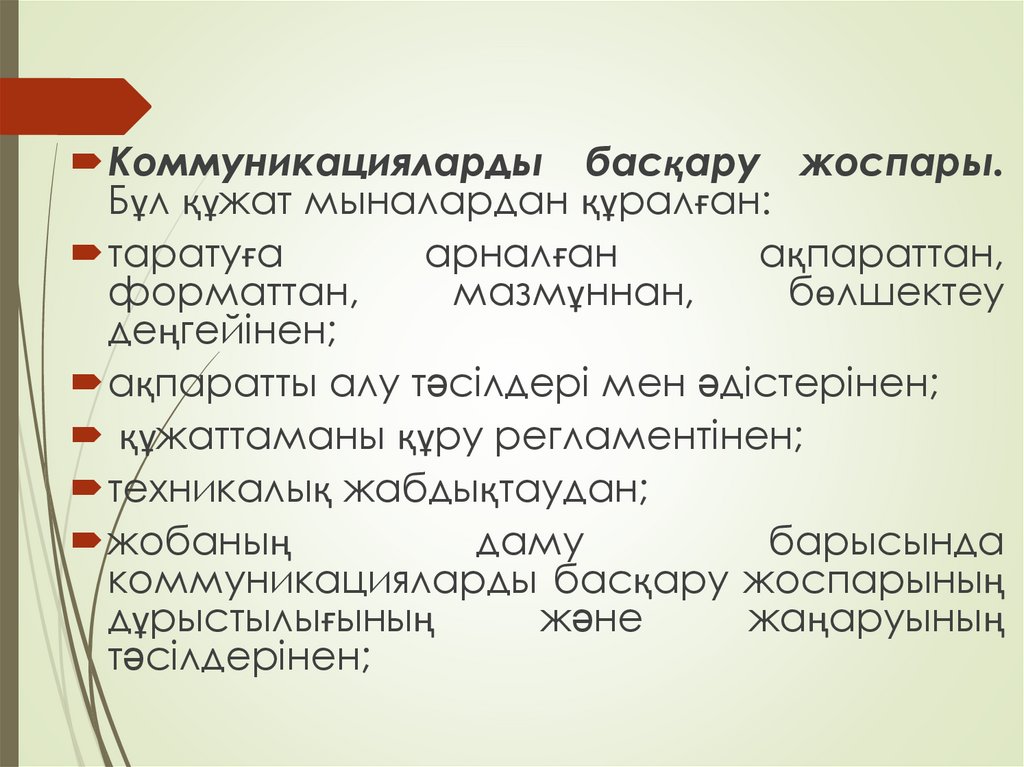 ➨ Коммуникацияларды басқару жоспары. Бұл құжат мыналардан құралған:

➨ таратуға арналған ақпараттан, форматтан, мазмұннан, бөлшектеу деңгейінен;

➨ ақпаратты алу тәсілдері мен әдістерінен;

➨ құжаттаманы құру регламентінен;

➨ техникалық жабдықтаудан;

➨ жобаның даму барысында коммуникацияларды басқару жоспарының дұрыстылығының және жаңаруының тәсілдерінен;